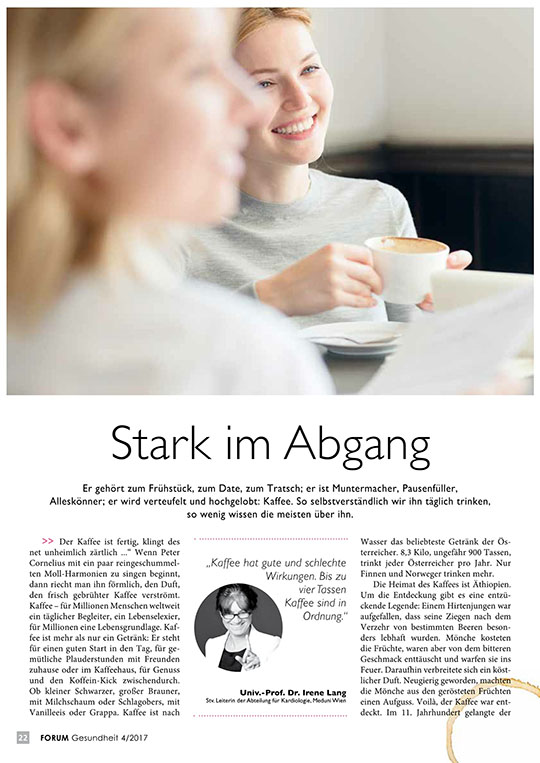 Stark im Abgang

Er gehört zum Frühstück, zum Date, zum Tratsch; er ist Muntermacher, Pausenfüller, Alleskönner; er wird verteufelt und hochgelobt: Kaffee. So selbstverständlich wir ihn täglich trinken, so wenig wissen die meisten über ihn.

>> Der Kaffee ist fertig, klingt des net unheimlich zärtlich ..." Wenn Peter Cornelius mit ein paar reingeschummelten Moll-Harmonien zu singen beginnt, dann riecht man ihn förmlich, den Duft, den frisch gebrühter Kaffee verströmt. Kaffee – für Millionen Menschen weltweit ein täglicher Begleiter, ein Lebenselexier, für Millionen eine Lebensgrundlage. Kaffee ist mehr als nur ein Getränk: Er steht für einen guten Start in den Tag, für gemütliche Plauderstunden mit Freunden zuhause oder im Kaffeehaus, für Genuss und den Koffein-Kick zwischendurch. Ob kleiner Schwarzer, großer Brauner, mit Milchschaum oder Schlagobers, mit Vanilleeis oder Grappa. Kaffee ist nach

„Kaffee hat gute und schlechte Wirkungen. Bis zu vier Tassen Kaffee sind in Ordnung."

Univ.-Prof. Dr. Irene Lang
Stv. Leiterin der Abteilung für Kardiologie, Meduni Wien

Wasser das beliebteste Getränk der Österreicher. 8,3 Kilo, ungefähr 900 Tassen, trinkt jeder Österreicher pro Jahr. Nur Finnen und Norweger trinken mehr.

Die Heimat des Kaffees ist Äthiopien. Um die Entdeckung gibt es eine entzückende Legende: Einem Hirtenjungen war aufgefallen, dass seine Ziegen nach dem Verzehr von bestimmten Beeren besonders lebhaft wurden. Mönche kosteten die Früchte, waren aber von dem bitteren Geschmack enttäuscht und warfen sie ins Feuer. Daraufhin verbreitete sich ein köstlicher Duft. Neugierig geworden, machten die Mönche aus den gerösteten Früchten einen Aufguss. Voilà, der Kaffee war entdeckt. Im 11. Jahrhundert gelangte der

22 FORUM Gesundheit 4/2017